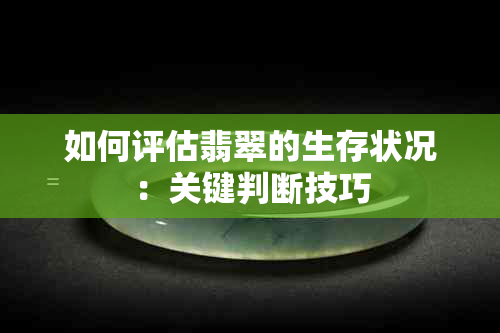 如何评估翡翠的生存状况：关键判断技巧